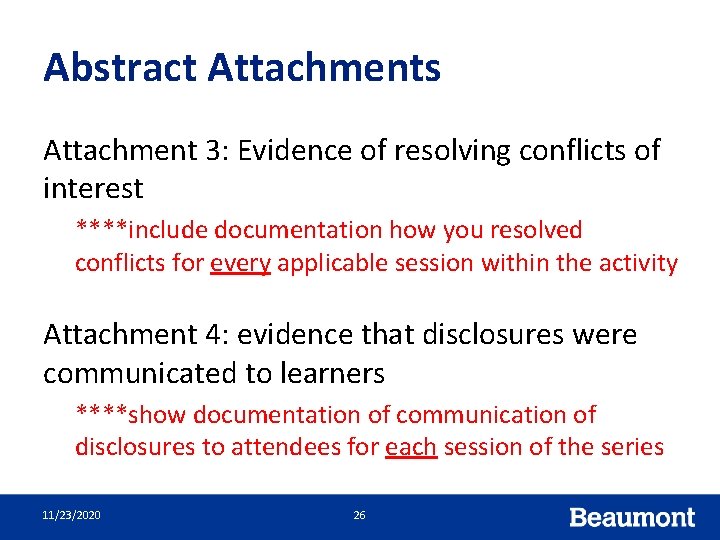 Abstract Attachments

Attachment 3: Evidence of resolving conflicts of interest

****include documentation how you resolved conflicts for every applicable session within the activity

Attachment 4: evidence that disclosures were communicated to learners

****show documentation of communication of disclosures to attendees for each session of the series

11/23/2020 26 Beaumont